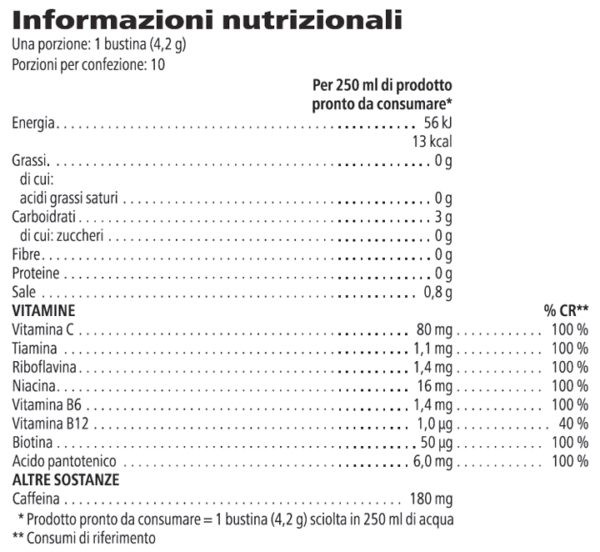 Informazioni nutrizionali
Una porzione: 1 bustina (4,2 g)
Porzioni per confezione: 10

Per 250 ml di prodotto pronto da consumare*

Energia 56 kJ
13 kcal
Grassi 0 g
di cui:
acidi grassi saturi 0 g
Carboidrati 3 g
di cui: zuccheri 0 g
Fibre 0 g
Proteine 0 g
Sale 0,8 g

VITAMINE % CR**
Vitamina C 80 mg 100 %
Tiamina 1,1 mg 100 %
Riboflavina 1,4 mg 100 %
Niacina 16 mg 100 %
Vitamina B6 1,4 mg 100 %
Vitamina B12 1,0 µg 40 %
Biotina 50 µg 100 %
Acido pantotenico 6,0 mg 100 %

ALTRE SOSTANZE
Caffeina 180 mg

* Prodotto pronto da consumare = 1 bustina (4,2 g) sciolta in 250 ml di acqua
** Consumi di riferimento